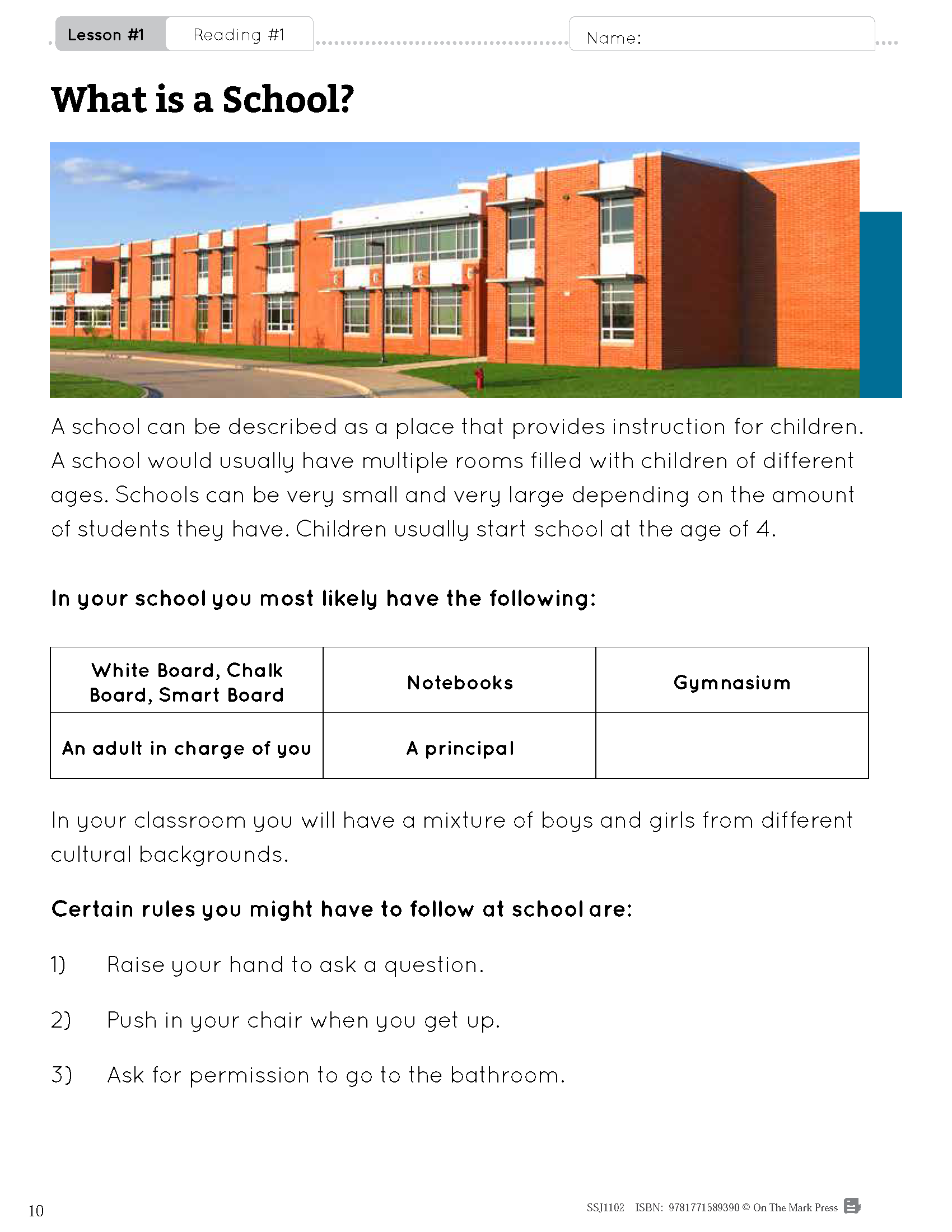 Lesson #1 Reading #1 Name:

What is a School?

A school can be described as a place that provides instruction for children. A school would usually have multiple rooms filled with children of different ages. Schools can be very small and very large depending on the amount of students they have. Children usually start school at the age of 4.

In your school you most likely have the following:

| White Board, Chalk Board, Smart Board | Notebooks | Gymnasium |
|---|---|---|
| An adult in charge of you | A principal | |

In your classroom you will have a mixture of boys and girls from different cultural backgrounds.

Certain rules you might have to follow at school are:

1) Raise your hand to ask a question.

2) Push in your chair when you get up.

3) Ask for permission to go to the bathroom.

10

SSJ1102 ISBN: 9781771589390 © On The Mark Press